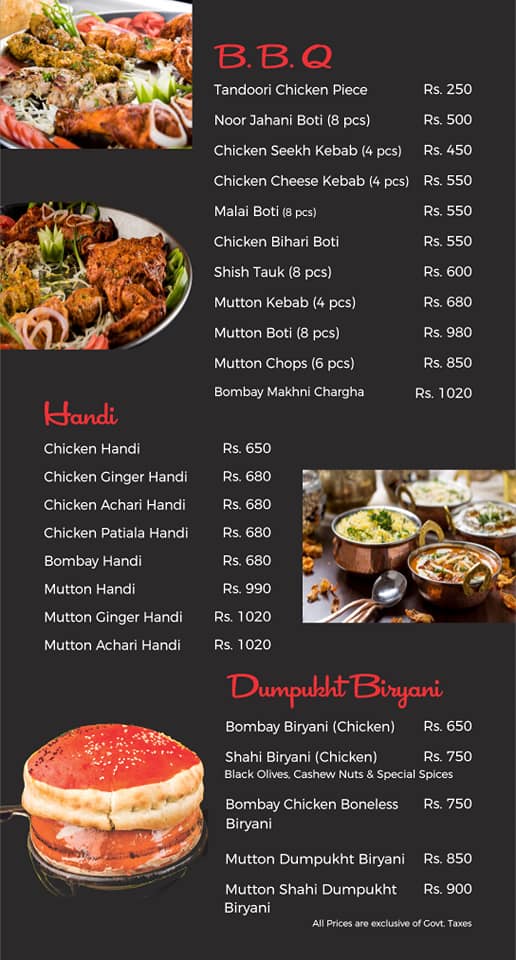 B.B.Q

| | |
|---|---|
| Tandoori Chicken Piece | Rs. 250 |
| Noor Jahani Boti (8 pcs) | Rs. 500 |
| Chicken Seekh Kebab (4 pcs) | Rs. 450 |
| Chicken Cheese Kebab (4 pcs) | Rs. 550 |
| Malai Boti (8 pcs) | Rs. 550 |
| Chicken Bihari Boti | Rs. 550 |
| Shish Tauk (8 pcs) | Rs. 600 |
| Mutton Kebab (4 pcs) | Rs. 680 |
| Mutton Boti (8 pcs) | Rs. 980 |
| Mutton Chops (6 pcs) | Rs. 850 |
| Bombay Makhni Chargha | Rs. 1020 |

Handi

| | |
|---|---|
| Chicken Handi | Rs. 650 |
| Chicken Ginger Handi | Rs. 680 |
| Chicken Achari Handi | Rs. 680 |
| Chicken Patiala Handi | Rs. 680 |
| Bombay Handi | Rs. 680 |
| Mutton Handi | Rs. 990 |
| Mutton Ginger Handi | Rs. 1020 |
| Mutton Achari Handi | Rs. 1020 |

Dumpukht Biryani

| | |
|---|---|
| Bombay Biryani (Chicken) | Rs. 650 |
| Shahi Biryani (Chicken) Black Olives, Cashew Nuts & Special Spices | Rs. 750 |
| Bombay Chicken Boneless Biryani | Rs. 750 |
| Mutton Dumpukht Biryani | Rs. 850 |
| Mutton Shahi Dumpukht Biryani | Rs. 900 |

All Prices are exclusive of Govt. Taxes